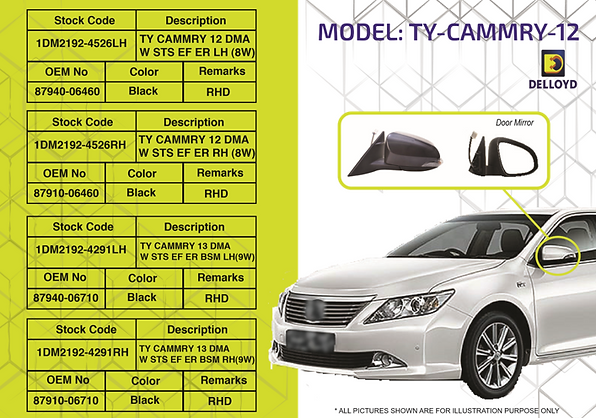 | Stock Code | Description |
|---|---|
| 1DM2192-4526LH | TY CAMMRY 12 DMA W STS EF ER LH (8W) |

| OEM No | Color | Remarks |
|---|---|---|
| 87940-06460 | Black | RHD |

| Stock Code | Description |
|---|---|
| 1DM2192-4526RH | TY CAMMRY 12 DMA W STS EF ER RH (8W) |

| OEM No | Color | Remarks |
|---|---|---|
| 87910-06460 | Black | RHD |

| Stock Code | Description |
|---|---|
| 1DM2192-4291LH | TY CAMMRY 13 DMA W STS EF ER BSM LH(9W) |

| OEM No | Color | Remarks |
|---|---|---|
| 87940-06710 | Black | RHD |

| Stock Code | Description |
|---|---|
| 1DM2192-4291RH | TY CAMMRY 13 DMA W STS EF ER BSM RH(9W) |

| OEM No | Color | Remarks |
|---|---|---|
| 87910-06710 | Black | RHD |

MODEL: TY-CAMMRY-12

DELLOYD

Door Mirror

* ALL PICTURES SHOWN ARE FOR ILLUSTRATION PURPOSE ONLY